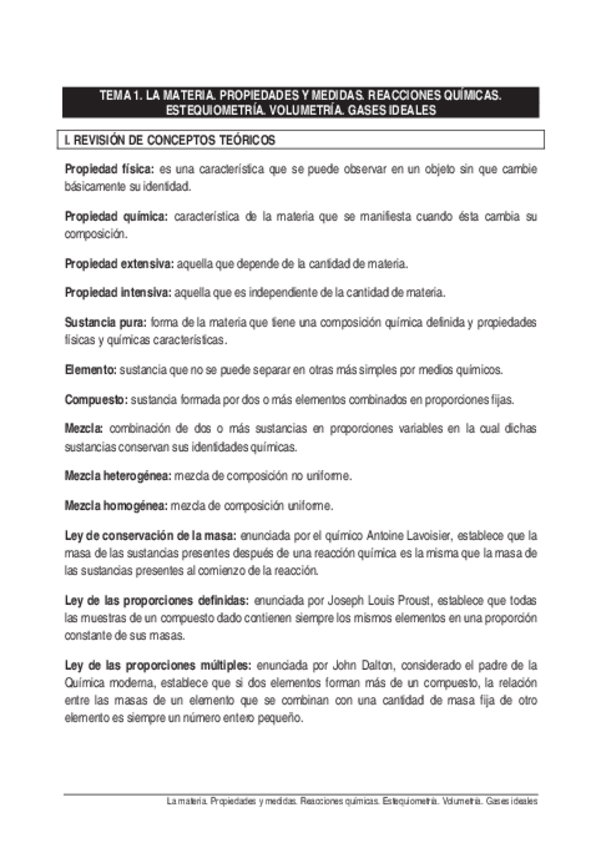 TEMA 1. LA MATERIA. PROPIEDADES Y MEDIDAS. REACCIONES QUÍMICAS. ESTEQUIOMETRÍA. VOLUMETRÍA. GASES IDEALES

I. REVISIÓN DE CONCEPTOS TEÓRICOS

Propiedad física: es una característica que se puede observar en un objeto sin que cambie básicamente su identidad.

Propiedad química: característica de la materia que se manifiesta cuando ésta cambia su composición.

Propiedad extensiva: aquella que depende de la cantidad de materia.

Propiedad intensiva: aquella que es independiente de la cantidad de materia.

Sustancia pura: forma de la materia que tiene una composición química definida y propiedades físicas y químicas características.

Elemento: sustancia que no se puede separar en otras más simples por medios químicos.

Compuesto: sustancia formada por dos o más elementos combinados en proporciones fijas.

Mezcla: combinación de dos o más sustancias en proporciones variables en la cual dichas sustancias conservan sus identidades químicas.

Mezcla heterogénea: mezcla de composición no uniforme.

Mezcla homogénea: mezcla de composición uniforme.

Ley de conservación de la masa: enunciada por el químico Antoine Lavoisier, establece que la masa de las sustancias presentes después de una reacción química es la misma que la masa de las sustancias presentes al comienzo de la reacción.

Ley de las proporciones definidas: enunciada por Joseph Louis Proust, establece que todas las muestras de un compuesto dado contienen siempre los mismos elementos en una proporción constante de sus masas.

Ley de las proporciones múltiples: enunciada por John Dalton, considerado el padre de la Química moderna, establece que si dos elementos forman más de un compuesto, la relación entre las masas de un elemento que se combinan con una cantidad de masa fija de otro elemento es siempre un número entero pequeño.

La materia. Propiedades y medidas. Reacciones químicas. Estequiometría. Volumetría. Gases ideales